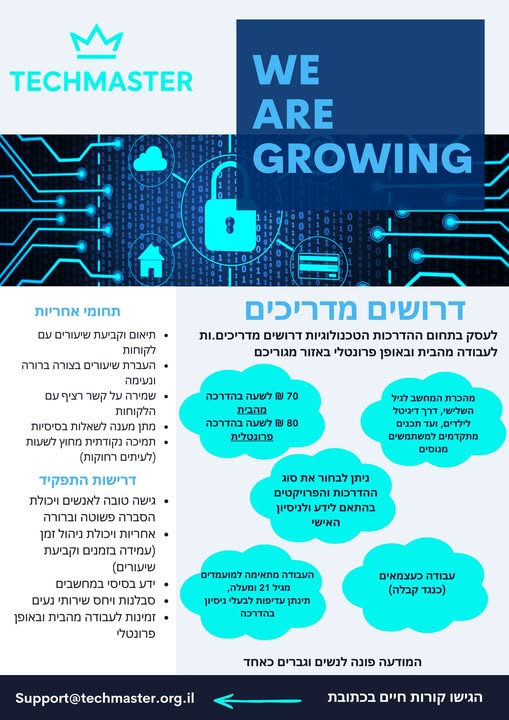 TECHMASTER

WE ARE GROWING

דרושים מדריכים

לעסק בתחום ההדרכות הטכנולוגיות דרושים מדריכים.ות לעבודה מהבית ובאופן פרונטלי באזור מגוריכם

מהכרת המחשב לגיל השלישי, דרך דיגיטל לילדים, ועד תכנים מתקדמים למשתמשים מנוסים

70 ₪ לשעה בהדרכה מהבית
80 ₪ לשעה בהדרכה פרונטלית

ניתן לבחור את סוג ההדרכות והפרויקטים בהתאם לידע ולניסיון האישי

עבודה כעצמאים (כנגד קבלה)

העבודה מתאימה למועמדים מגיל 21 ומעלה, תינתן עדיפות לבעלי ניסיון בהדרכה

המודעה פונה לנשים וגברים כאחד

תחומי אחריות

- תיאום וקביעת שיעורים עם לקוחות
- העברת שיעורים בצורה ברורה ונעימה
- שמירה על קשר רציף עם הלקוחות
- מתן מענה לשאלות בסיסיות
- תמיכה נקודתית מחוץ לשעות (לעיתים רחוקות)

דרישות התפקיד

- גישה טובה לאנשים ויכולת הסברה פשוטה וברורה
- אחריות ויכולת ניהול זמן (עמידה בזמנים וקביעת שיעורים)
- ידע בסיסי במחשבים
- סבלנות ויחס שירותי נעים
- זמינות לעבודה מהבית ובאופן פרונטלי

הגישו קורות חיים בכתובת

Support@techmaster.org.il